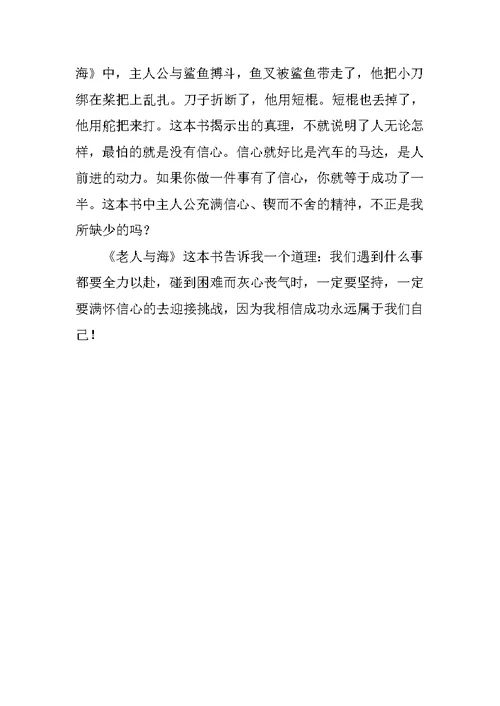 海》中，主人公与鲨鱼搏斗，鱼叉被鲨鱼带走了，他把小刀绑在桨把上乱扎。刀子折断了，他用短棍。短棍也丢掉了，他用舵把来打。这本书揭示出的真理，不就说明了人无论怎样，最怕的就是没有信心。信心就好比是汽车的马达，是人前进的动力。如果你做一件事有了信心，你就等于成功了一半。这本书中主人公充满信心、锲而不舍的精神，不正是我所缺少的吗？

《老人与海》这本书告诉我一个道理：我们遇到什么事都要全力以赴，碰到困难而灰心丧气时，一定要坚持，一定要满怀信心的去迎接挑战，因为我相信成功永远属于我们自己！